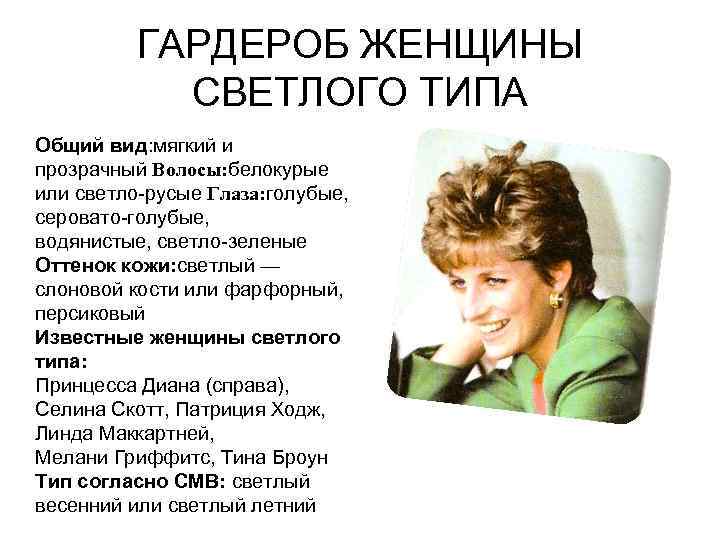 ГАРДЕРОБ ЖЕНЩИНЫ СВЕТЛОГО ТИПА

Общий вид:мягкий и прозрачный Волосы:белокурые или светло-русые Глаза:голубые, серовато-голубые, водянистые, светло-зеленые
Оттенок кожи:светлый — слоновой кости или фарфорный, персиковый
Известные женщины светлого типа:
Принцесса Диана (справа), Селина Скотт, Патриция Ходж, Линда Маккартней, Мелани Гриффитс, Тина Броун
Тип согласно СМВ: светлый весенний или светлый летний